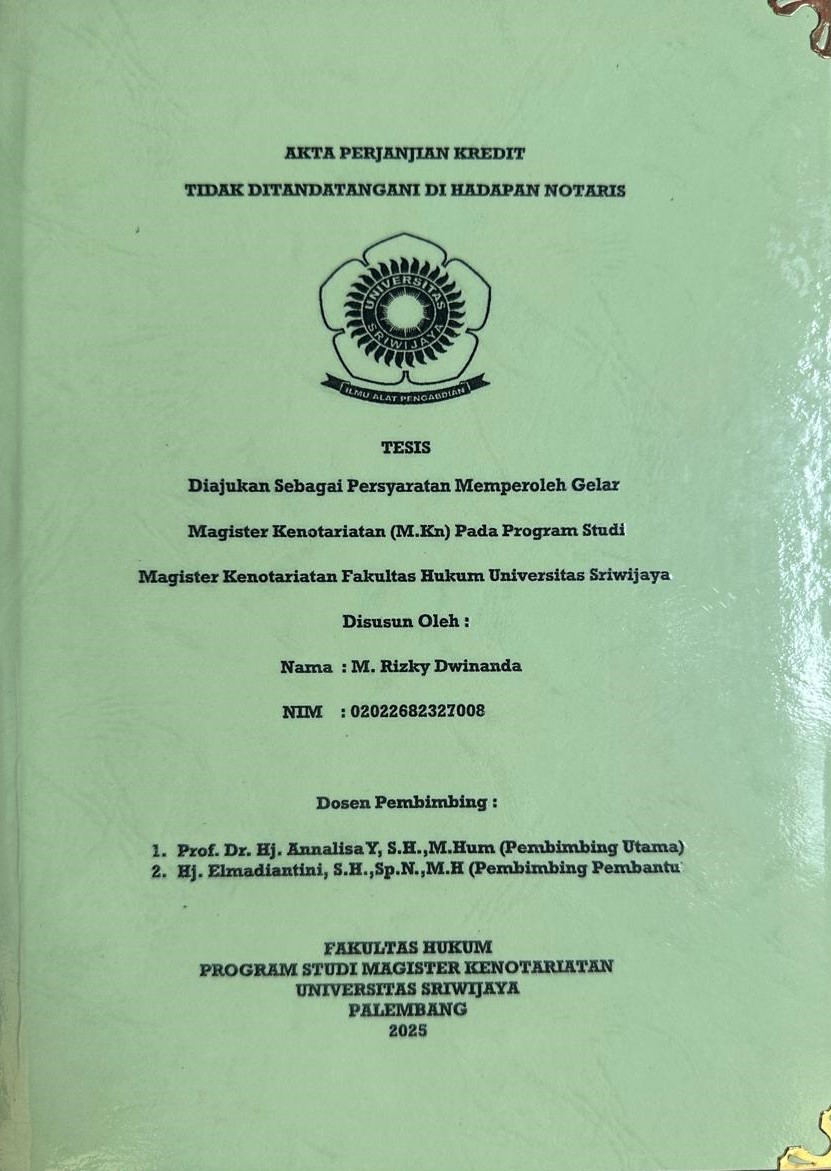 AKTA PERJANJIAN KREDIT
TIDAK DITANDATANGANI DI HADAPAN NOTARIS

UNIVERSITAS SRIWIJAYA
ILMU ALAT PENGABDIAN

TESIS

Diajukan Sebagai Persyaratan Memperoleh Gelar

Magister Kenotariatan (M.Kn) Pada Program Studi

Magister Kenotariatan Fakultas Hukum Universitas Sriwijaya

Disusun Oleh :

Nama : M. Rizky Dwinanda

NIM : 02022682327008

Dosen Pembimbing :

1. Prof. Dr. Hj. Annalisa Y, S.H.,M.Hum (Pembimbing Utama)
2. Hj. Elmadiantini, S.H.,Sp.N.,M.H (Pembimbing Pembantu

FAKULTAS HUKUM
PROGRAM STUDI MAGISTER KENOTARIATAN
UNIVERSITAS SRIWIJAYA
PALEMBANG
2025